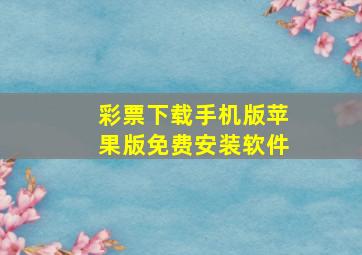 彩票下载手机版苹果版免费安装软件